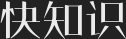 快知识